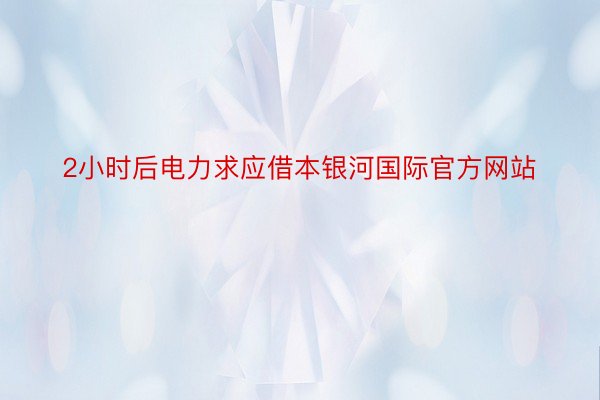 2小时后电力求应借本银河国际官方网站